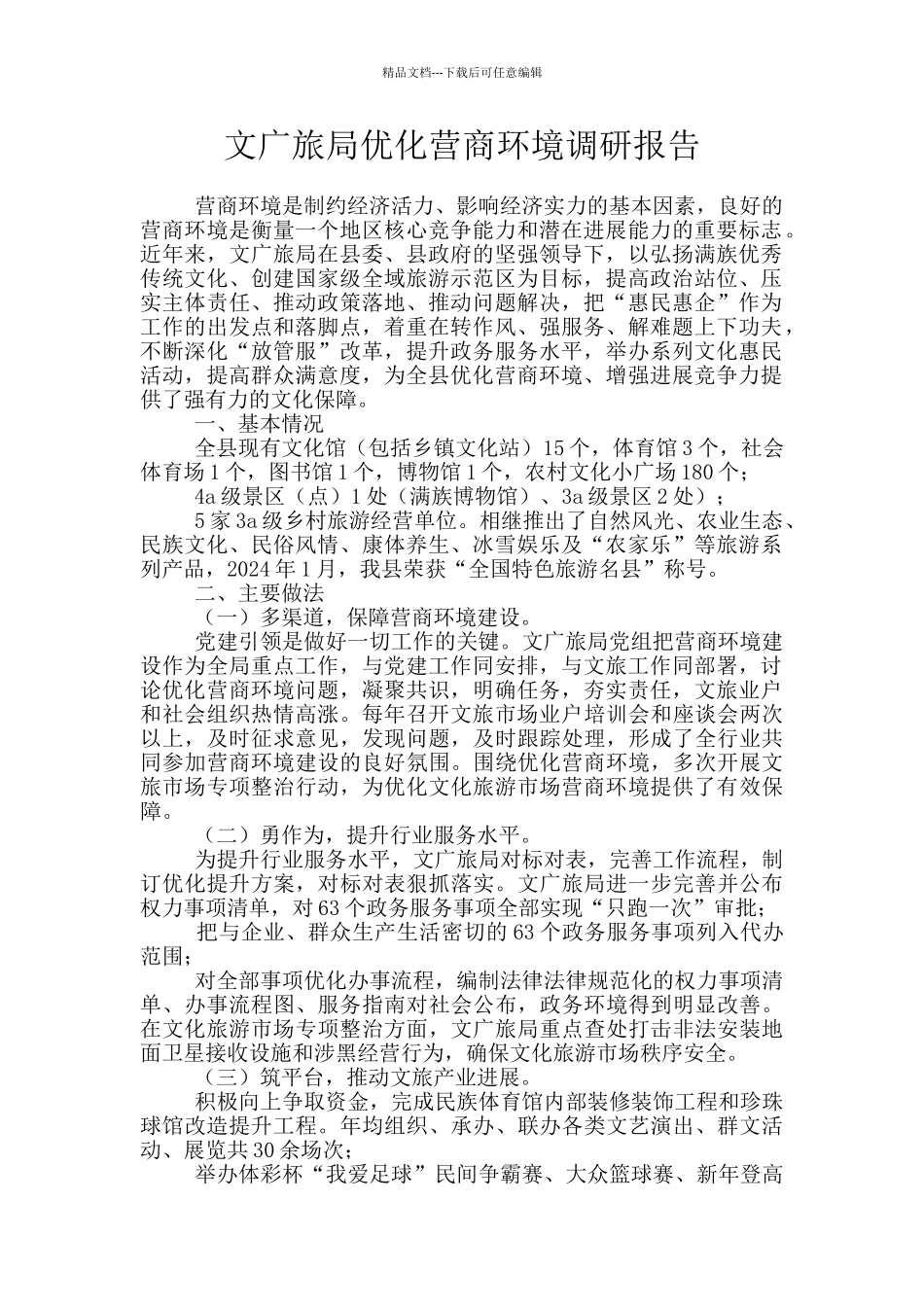 精品文档---下载后可任意编辑

文广旅局优化营商环境调研报告

营商环境是制约经济活力、影响经济实力的基本因素，良好的营商环境是衡量一个地区核心竞争能力和潜在进展能力的重要标志。近年来，文广旅局在县委、县政府的坚强领导下，以弘扬满族优秀传统文化、创建国家级全域旅游示范区为目标，提高政治站位、压实主体责任、推动政策落地、推动问题解决，把“惠民惠企”作为工作的出发点和落脚点，着重在转作风、强服务、解难题上下功夫，不断深化“放管服”改革，提升政务服务水平，举办系列文化惠民活动，提高群众满意度，为全县优化营商环境、增强进展竞争力提供了强有力的文化保障。

一、基本情况

全县现有文化馆（包括乡镇文化站）15个，体育馆3个，社会体育场1个，图书馆1个，博物馆1个，农村文化小广场180个；

4a级景区（点）1处（满族博物馆）、3a级景区2处）；

5家3a级乡村旅游经营单位。相继推出了自然风光、农业生态、民族文化、民俗风情、康体养生、冰雪娱乐及“农家乐”等旅游系列产品，2024年1月，我县荣获“全国特色旅游名县”称号。

二、主要做法

（一）多渠道，保障营商环境建设。

党建引领是做好一切工作的关键。文广旅局党组把营商环境建设作为全局重点工作，与党建工作同安排，与文旅工作同部署，讨论优化营商环境问题，凝聚共识，明确任务，夯实责任，文旅业户和社会组织热情高涨。每年召开文旅市场业户培训会和座谈会两次以上，及时征求意见，发现问题，及时跟踪处理，形成了全行业共同参加营商环境建设的良好氛围。围绕优化营商环境，多次开展文旅市场专项整治行动，为优化文化旅游市场营商环境提供了有效保障。

（二）勇作为，提升行业服务水平。

为提升行业服务水平，文广旅局对标对表，完善工作流程，制订优化提升方案，对标对表狠抓落实。文广旅局进一步完善并公布权力事项清单，对63个政务服务事项全部实现“只跑一次”审批；

把与企业、群众生产生活密切的63个政务服务事项列入代办范围；

对全部事项优化办事流程，编制法律法律规范化的权力事项清单、办事流程图、服务指南对社会公布，政务环境得到明显改善。在文化旅游市场专项整治方面，文广旅局重点查处打击非法安装地面卫星接收设施和涉黑经营行为，确保文化旅游市场秩序安全。

（三）筑平台，推动文旅产业进展。

积极向上争取资金，完成民族体育馆内部装修装饰工程和珍珠球馆改造提升工程。年均组织、承办、联办各类文艺演出、群文活动、展览共30余场次；

举办体彩杯“我爱足球”民间争霸赛、大众篮球赛、新年登高